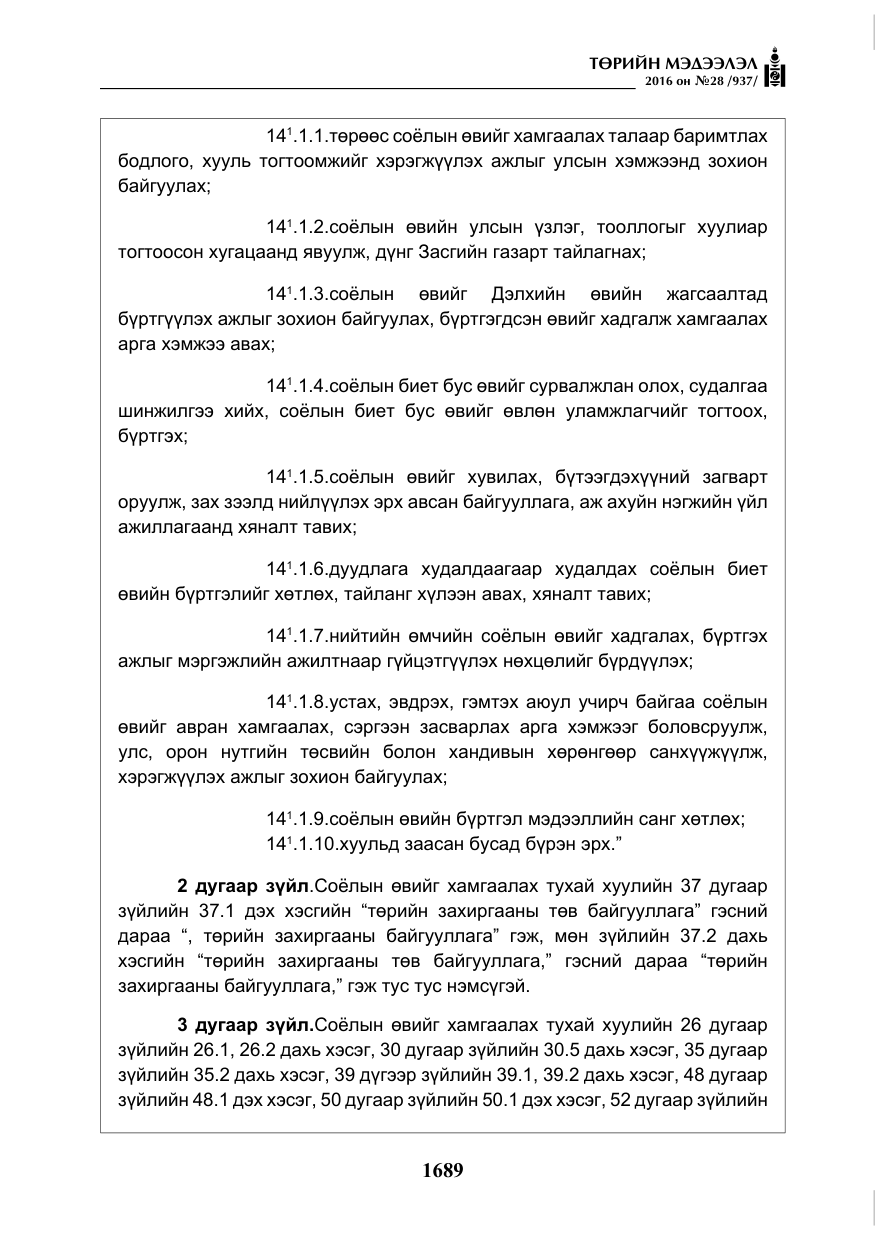 ТӨРИЙН МЭДЭЭЛЭЛ
2016 он №28 /937/

$14^{1}$.1.1.төрөөс соёлын өвийг хамгаалах талаар баримтлах бодлого, хууль тогтоомжийг хэрэгжүүлэх ажлыг улсын хэмжээнд зохион байгуулах;

$14^{1}$.1.2.соёлын өвийн улсын үзлэг, тооллогыг хуулиар тогтоосон хугацаанд явуулж, дүнг Засгийн газарт тайлагнах;

$14^{1}$.1.3.соёлын өвийг Дэлхийн өвийн жагсаалтад бүртгүүлэх ажлыг зохион байгуулах, бүртгэгдсэн өвийг хадгалж хамгаалах арга хэмжээ авах;

$14^{1}$.1.4.соёлын биет бус өвийг сурвалжлан олох, судалгаа шинжилгээ хийх, соёлын биет бус өвийг өвлөн уламжлагчийг тогтоох, бүртгэх;

$14^{1}$.1.5.соёлын өвийг хувилах, бүтээгдэхүүний загварт оруулж, зах зээлд нийлүүлэх эрх авсан байгууллага, аж ахуйн нэгжийн үйл ажиллагаанд хяналт тавих;

$14^{1}$.1.6.дуудлага худалдаагаар худалдах соёлын биет өвийн бүртгэлийг хөтлөх, тайланг хүлээн авах, хяналт тавих;

$14^{1}$.1.7.нийтийн өмчийн соёлын өвийг хадгалах, бүртгэх ажлыг мэргэжлийн ажилтнаар гүйцэтгүүлэх нөхцөлийг бүрдүүлэх;

$14^{1}$.1.8.устах, эвдрэх, гэмтэх аюул учирч байгаа соёлын өвийг авран хамгаалах, сэргээн засварлах арга хэмжээг боловсруулж, улс, орон нутгийн төсвийн болон хандивын хөрөнгөөр санхүүжүүлж, хэрэгжүүлэх ажлыг зохион байгуулах;

$14^{1}$.1.9.соёлын өвийн бүртгэл мэдээллийн санг хөтлөх;
$14^{1}$.1.10.хуульд заасан бусад бүрэн эрх."

2 дугаар зүйл.Соёлын өвийг хамгаалах тухай хуулийн 37 дугаар зүйлийн 37.1 дэх хэсгийн "төрийн захиргааны төв байгууллага" гэсний дараа ", төрийн захиргааны байгууллага" гэж, мөн зүйлийн 37.2 дахь хэсгийн "төрийн захиргааны төв байгууллага," гэсний дараа "төрийн захиргааны байгууллага," гэж тус тус нэмсүгэй.

3 дугаар зүйл.Соёлын өвийг хамгаалах тухай хуулийн 26 дугаар зүйлийн 26.1, 26.2 дахь хэсэг, 30 дугаар зүйлийн 30.5 дахь хэсэг, 35 дугаар зүйлийн 35.2 дахь хэсэг, 39 дүгээр зүйлийн 39.1, 39.2 дахь хэсэг, 48 дугаар зүйлийн 48.1 дэх хэсэг, 50 дугаар зүйлийн 50.1 дэх хэсэг, 52 дугаар зүйлийн

1689